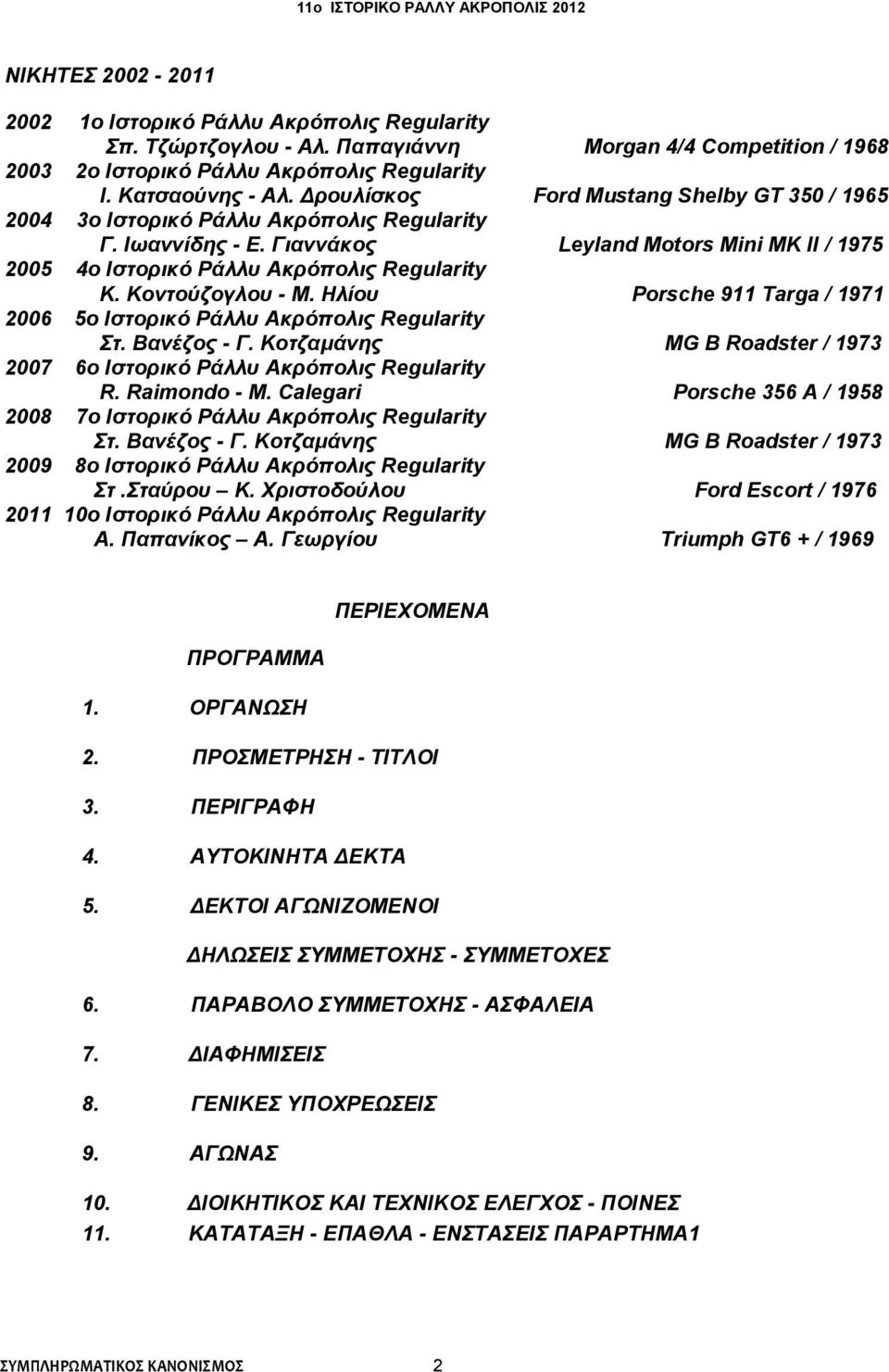 11ο ΙΣΤΟΡΙΚΟ ΡΑΛΛΥ ΑΚΡΟΠΟΛΙΣ 2012

ΝΙΚΗΤΕΣ 2002 - 2011

2002 1ο Ιστορικό Ράλλυ Ακρόπολις Regularity
Σπ. Τζώρτζογλου - Αλ. Παπαγιάννη Morgan 4/4 Competition / 1968
2003 2ο Ιστορικό Ράλλυ Ακρόπολις Regularity
Ι. Κατσαούνης - Αλ. Δρουλίσκος Ford Mustang Shelby GT 350 / 1965
2004 3ο Ιστορικό Ράλλυ Ακρόπολις Regularity
Γ. Ιωαννίδης - Ε. Γιαννάκος Leyland Motors Mini MK II / 1975
2005 4ο Ιστορικό Ράλλυ Ακρόπολις Regularity
Κ. Κοντούζογλου - Μ. Ηλίου Porsche 911 Targa / 1971
2006 5ο Ιστορικό Ράλλυ Ακρόπολις Regularity
Στ. Βανέζος - Γ. Κοτζαμάνης MG B Roadster / 1973
2007 6ο Ιστορικό Ράλλυ Ακρόπολις Regularity
R. Raimondo - M. Calegari Porsche 356 A / 1958
2008 7ο Ιστορικό Ράλλυ Ακρόπολις Regularity
Στ. Βανέζος - Γ. Κοτζαμάνης MG B Roadster / 1973
2009 8ο Ιστορικό Ράλλυ Ακρόπολις Regularity
Στ .Σταύρου – Κ. Χριστοδούλου Ford Escort / 1976
2011 10ο Ιστορικό Ράλλυ Ακρόπολις Regularity
Α. Παπανίκος – Α. Γεωργίου Triumph GT6 + / 1969

ΠΕΡΙΕΧΟΜΕΝΑ

ΠΡΟΓΡΑΜΜΑ

1. ΟΡΓΑΝΩΣΗ
2. ΠΡΟΣΜΕΤΡΗΣΗ - ΤΙΤΛΟΙ
3. ΠΕΡΙΓΡΑΦΗ
4. ΑΥΤΟΚΙΝΗΤΑ ΔΕΚΤΑ
5. ΔΕΚΤΟΙ ΑΓΩΝΙΖΟΜΕΝΟΙ
ΔΗΛΩΣΕΙΣ ΣΥΜΜΕΤΟΧΗΣ - ΣΥΜΜΕΤΟΧΕΣ
6. ΠΑΡΑΒΟΛΟ ΣΥΜΜΕΤΟΧΗΣ - ΑΣΦΑΛΕΙΑ
7. ΔΙΑΦΗΜΙΣΕΙΣ
8. ΓΕΝΙΚΕΣ ΥΠΟΧΡΕΩΣΕΙΣ
9. ΑΓΩΝΑΣ
10. ΔΙΟΙΚΗΤΙΚΟΣ ΚΑΙ ΤΕΧΝΙΚΟΣ ΕΛΕΓΧΟΣ - ΠΟΙΝΕΣ
11. ΚΑΤΑΤΑΞΗ - ΕΠΑΘΛΑ - ΕΝΣΤΑΣΕΙΣ ΠΑΡΑΡΤΗΜΑ1

ΣΥΜΠΛΗΡΩΜΑΤΙΚΟΣ ΚΑΝΟΝΙΣΜΟΣ 2